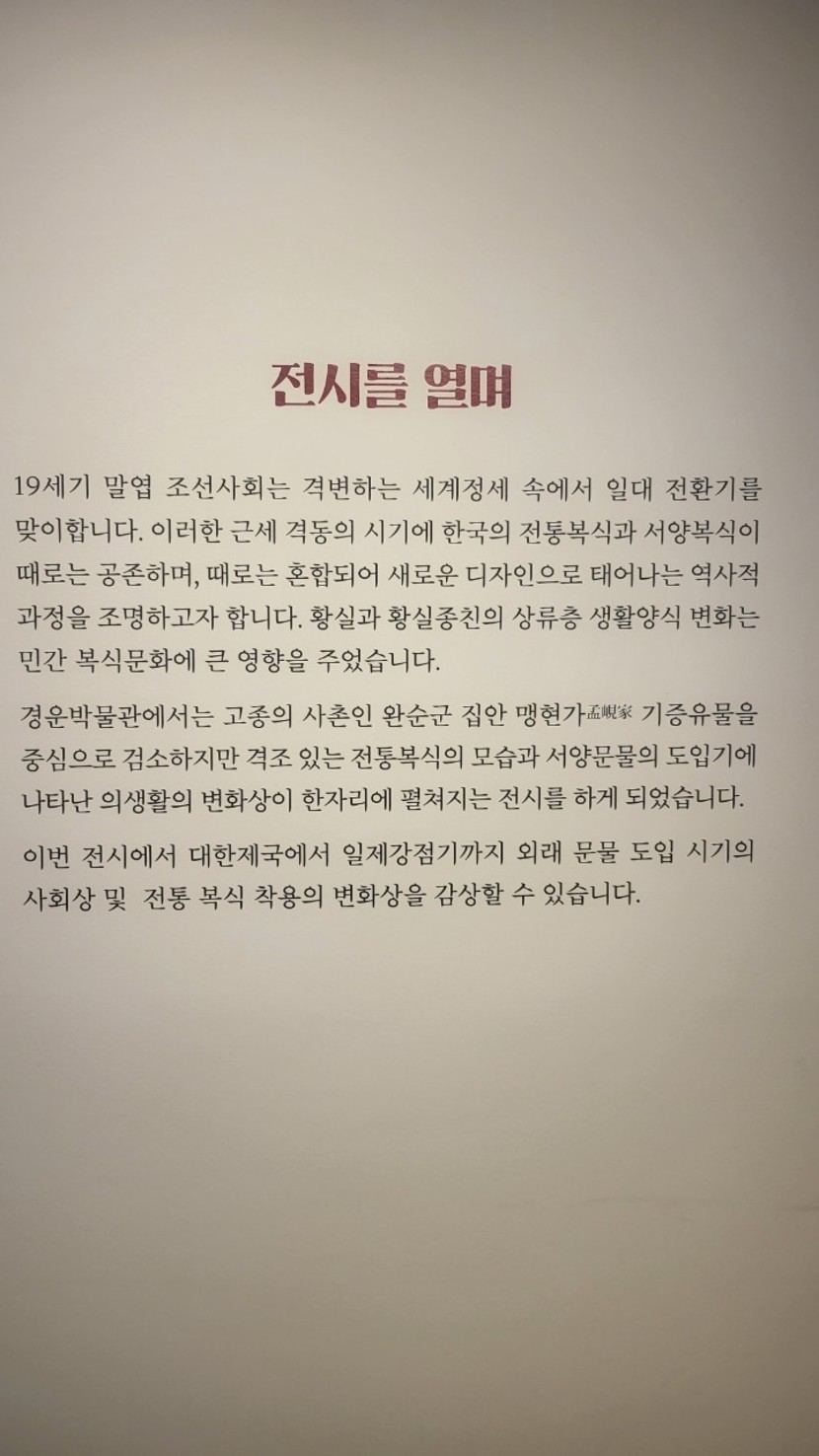 전시를 열며

19세기 말엽 조선사회는 격변하는 세계정세 속에서 일대 전환기를 맞이합니다. 이러한 근세 격동의 시기에 한국의 전통복식과 서양복식이 때로는 공존하며, 때로는 혼합되어 새로운 디자인으로 태어나는 역사적 과정을 조명하고자 합니다. 황실과 황실종친의 상류층 생활양식 변화는 민간 복식문화에 큰 영향을 주었습니다.

경운박물관에서는 고종의 사촌인 완순군 집안 맹현가孟峴家 기증유물을 중심으로 검소하지만 격조 있는 전통복식의 모습과 서양문물의 도입기에 나타난 의생활의 변화상이 한자리에 펼쳐지는 전시를 하게 되었습니다.

이번 전시에서 대한제국에서 일제강점기까지 외래 문물 도입 시기의 사회상 및 전통 복식 착용의 변화상을 감상할 수 있습니다.